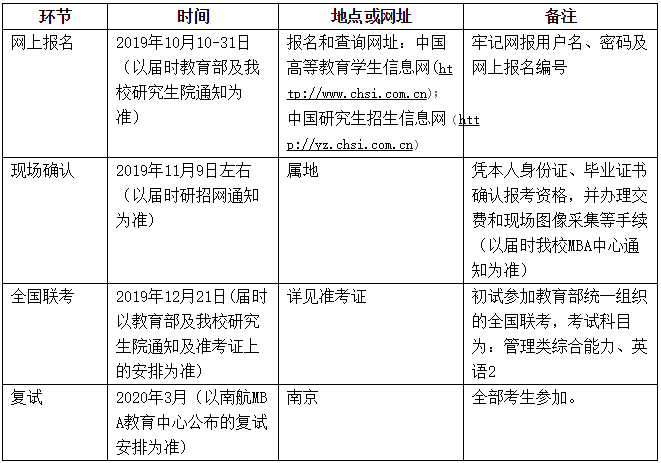 | 环节 | 时间 | 地点或网址 | 备注 |
|---|---|---|---|
| 网上报名 | 2019年10月10-31日（以届时教育部及我校研究生院通知为准） | 报名和查询网址：中国高等教育学生信息网(http://www.chsi.com.cn)；中国研究生招生信息网（http://yz.chsi.com.cn） | 牢记网报用户名、密码及网上报名编号 |
| 现场确认 | 2019年11月9日左右（以届时研招网通知为准） | 属地 | 凭本人身份证、毕业证书确认报考资格，并办理交费和现场图像采集等手续（以届时我校MBA中心通知为准） |
| 全国联考 | 2019年12月21日(届时以教育部及我校研究生院通知及准考证上的安排为准) | 详见准考证 | 初试参加教育部统一组织的全国联考，考试科目为：管理类综合能力、英语2 |
| 复试 | 2020年3月（以南航MBA教育中心公布的复试安排为准） | 南京 | 全部考生参加。 |